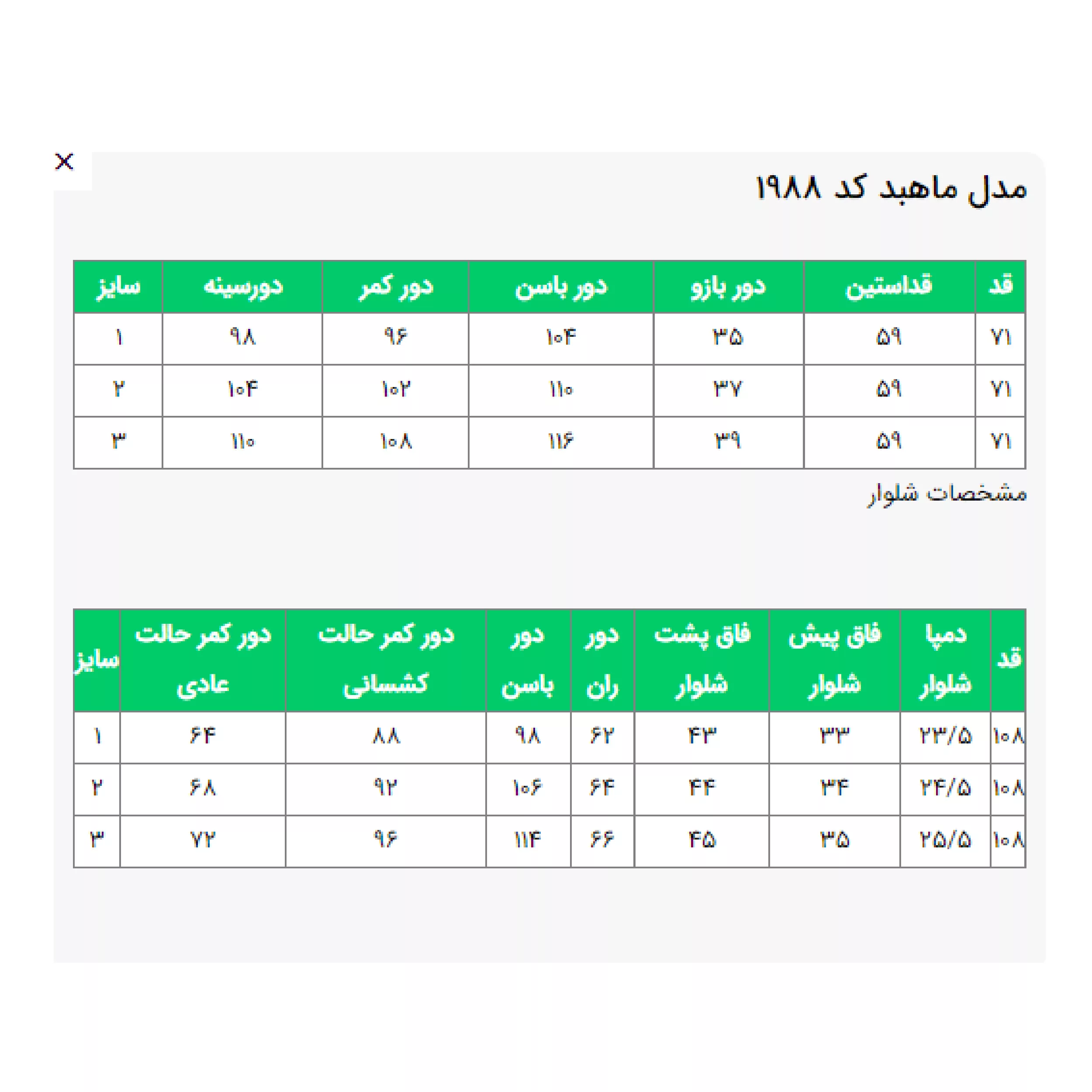 ×

مدل ماهبد کد ۱۹۸۸

| قد | قداستین | دور بازو | دور باسن | دور کمر | دورسینه | سایز |
|---|---|---|---|---|---|---|
| ۷۱ | ۵۹ | ۳۵ | ۱۰۴ | ۹۶ | ۹۸ | ۱ |
| ۷۱ | ۵۹ | ۳۷ | ۱۱۰ | ۱۰۲ | ۱۰۴ | ۲ |
| ۷۱ | ۵۹ | ۳۹ | ۱۱۶ | ۱۰۸ | ۱۱۰ | ۳ |

مشخصات شلوار

| قد | دمپا شلوار | فاق پیش شلوار | فاق پشت شلوار | دور ران | دور باسن | دور کمر حالت کشسانی | دور کمر حالت عادی | سایز |
|---|---|---|---|---|---|---|---|---|
| ۱۰۸ | ۲۳/۵ | ۳۳ | ۴۳ | ۶۲ | ۹۸ | ۸۸ | ۶۴ | ۱ |
| ۱۰۸ | ۲۴/۵ | ۳۴ | ۴۴ | ۶۴ | ۱۰۶ | ۹۲ | ۶۸ | ۲ |
| ۱۰۸ | ۲۵/۵ | ۳۵ | ۴۵ | ۶۶ | ۱۱۴ | ۹۶ | ۷۲ | ۳ |